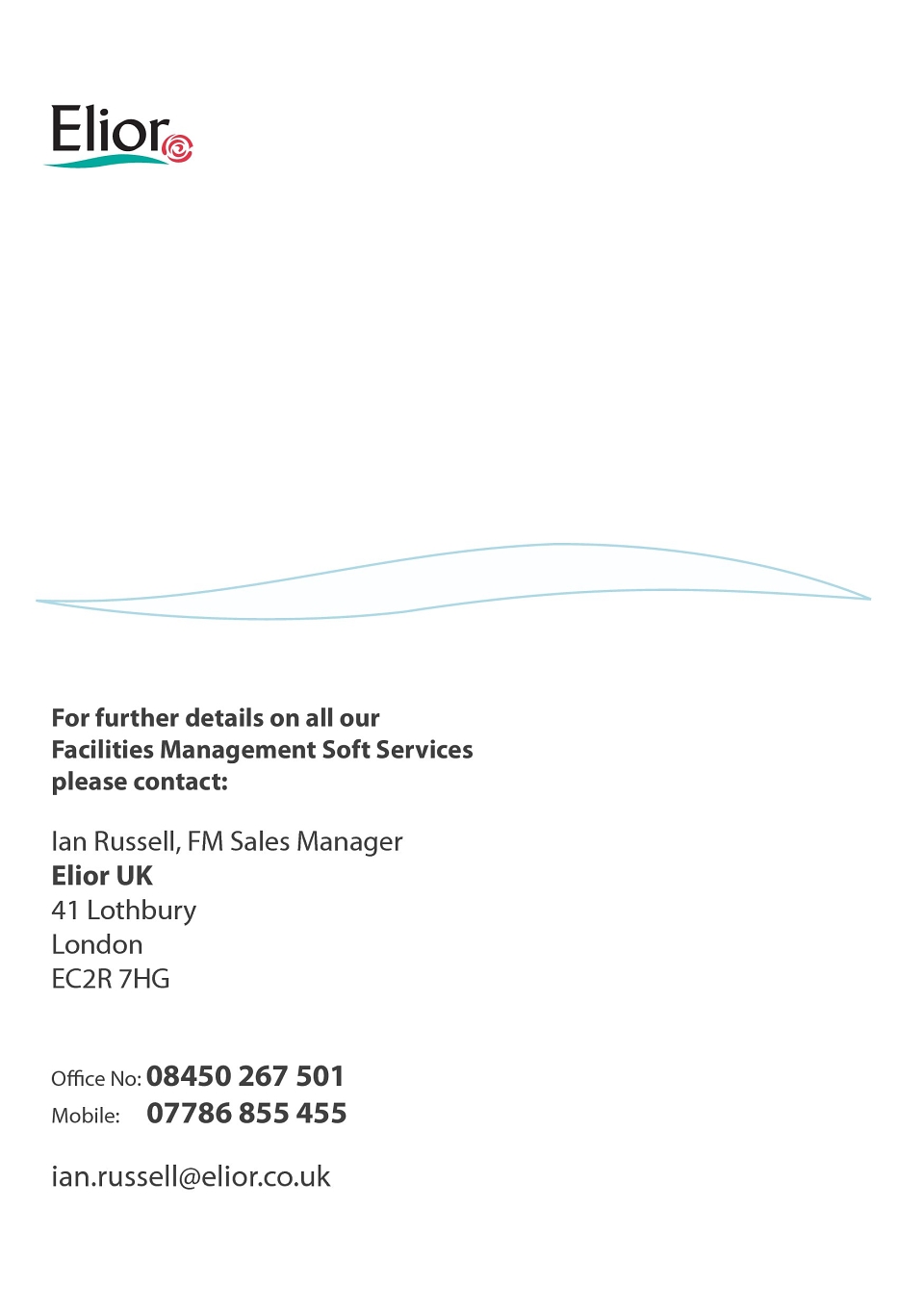 Elior

For further details on all our Facilities Management Soft Services please contact:

Ian Russell, FM Sales Manager
Elior UK
41 Lothbury
London
EC2R 7HG

Office No: 08450 267 501
Mobile: 07786 855 455

ian.russell@elior.co.uk